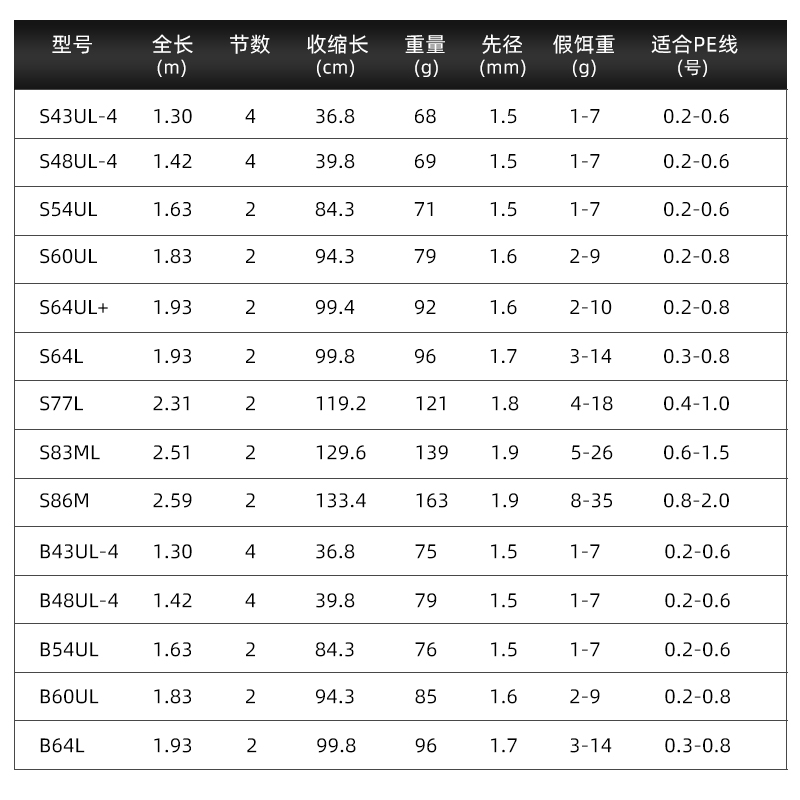 | 型号 | 全长(m) | 节数 | 收缩长(cm) | 重量(g) | 先径(mm) | 假饵重(g) | 适合PE线(号) |
|---|---|---|---|---|---|---|---|
| S43UL-4 | 1.30 | 4 | 36.8 | 68 | 1.5 | 1-7 | 0.2-0.6 |
| S48UL-4 | 1.42 | 4 | 39.8 | 69 | 1.5 | 1-7 | 0.2-0.6 |
| S54UL | 1.63 | 2 | 84.3 | 71 | 1.5 | 1-7 | 0.2-0.6 |
| S60UL | 1.83 | 2 | 94.3 | 79 | 1.6 | 2-9 | 0.2-0.8 |
| S64UL+ | 1.93 | 2 | 99.4 | 92 | 1.6 | 2-10 | 0.2-0.8 |
| S64L | 1.93 | 2 | 99.8 | 96 | 1.7 | 3-14 | 0.3-0.8 |
| S77L | 2.31 | 2 | 119.2 | 121 | 1.8 | 4-18 | 0.4-1.0 |
| S83ML | 2.51 | 2 | 129.6 | 139 | 1.9 | 5-26 | 0.6-1.5 |
| S86M | 2.59 | 2 | 133.4 | 163 | 1.9 | 8-35 | 0.8-2.0 |
| B43UL-4 | 1.30 | 4 | 36.8 | 75 | 1.5 | 1-7 | 0.2-0.6 |
| B48UL-4 | 1.42 | 4 | 39.8 | 79 | 1.5 | 1-7 | 0.2-0.6 |
| B54UL | 1.63 | 2 | 84.3 | 76 | 1.5 | 1-7 | 0.2-0.6 |
| B60UL | 1.83 | 2 | 94.3 | 85 | 1.6 | 2-9 | 0.2-0.8 |
| B64L | 1.93 | 2 | 99.8 | 96 | 1.7 | 3-14 | 0.3-0.8 |